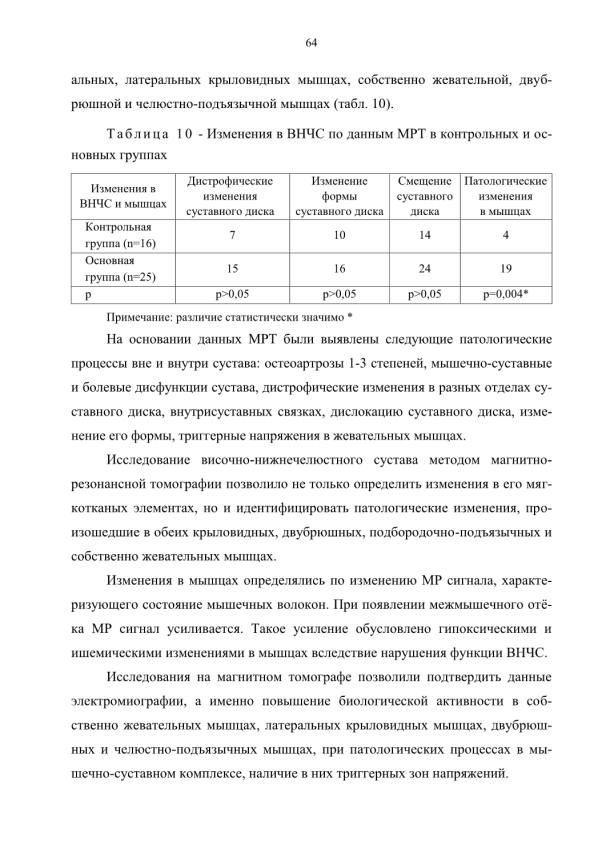 64

альных, латеральных крыловидных мышцах, собственно жевательной, двубрюшной и челюстно-подъязычной мышцах (табл. 10).

Таблица 10 - Изменения в ВНЧС по данным МРТ в контрольных и основных группах

| Изменения в ВНЧС и мышцах | Дистрофические изменения суставного диска | Изменение формы суставного диска | Смещение суставного диска | Патологические изменения в мышцах |
|---|---|---|---|---|
| Контрольная группа (n=16) | 7 | 10 | 14 | 4 |
| Основная группа (n=25) | 15 | 16 | 24 | 19 |
| p | p>0,05 | p>0,05 | p>0,05 | p=0,004* |

Примечание: различие статистически значимо *

На основании данных МРТ были выявлены следующие патологические процессы вне и внутри сустава: остеоартрозы 1-3 степеней, мышечно-суставные и болевые дисфункции сустава, дистрофические изменения в разных отделах суставного диска, внутрисуставных связках, дислокацию суставного диска, изменение его формы, триггерные напряжения в жевательных мышцах.

Исследование височно-нижнечелюстного сустава методом магнитно-резонансной томографии позволило не только определить изменения в его мягкотканых элементах, но и идентифицировать патологические изменения, произошедшие в обеих крыловидных, двубрюшных, подбородочно-подъязычных и собственно жевательных мышцах.

Изменения в мышцах определялись по изменению МР сигнала, характеризующего состояние мышечных волокон. При появлении межмышечного отёка МР сигнал усиливается. Такое усиление обусловлено гипоксическими и ишемическими изменениями в мышцах вследствие нарушения функции ВНЧС.

Исследования на магнитном томографе позволили подтвердить данные электромиографии, а именно повышение биологической активности в собственно жевательных мышцах, латеральных крыловидных мышцах, двубрюшных и челюстно-подъязычных мышцах, при патологических процессах в мышечно-суставном комплексе, наличие в них триггерных зон напряжений.